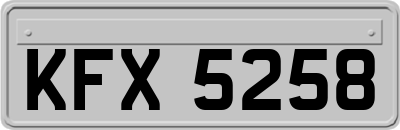 KFX 5258